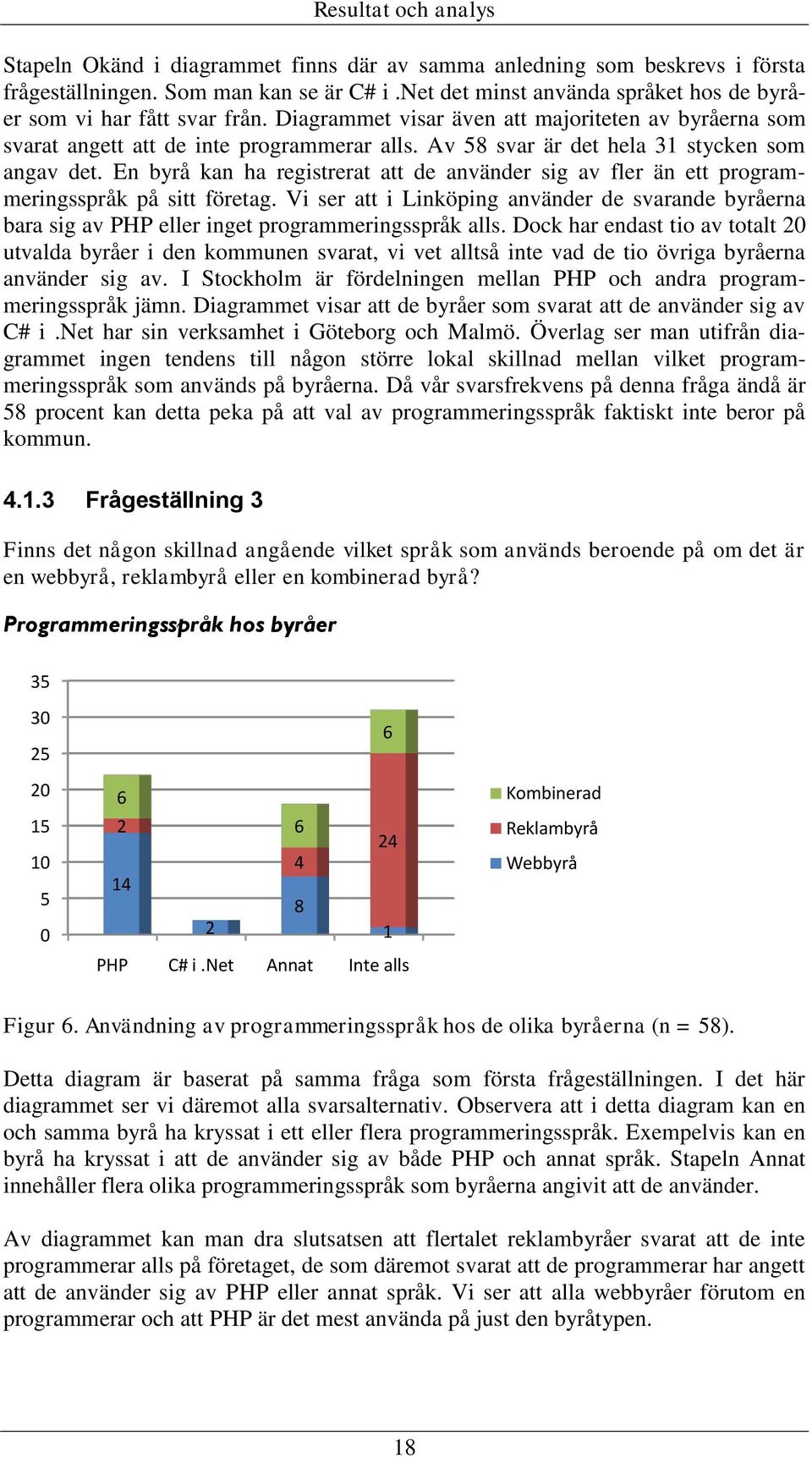 Resultat och analys

Stapeln Okänd i diagrammet finns där av samma anledning som beskrevs i första frågeställningen. Som man kan se är C# i .Net det minst använda språket hos de byråer som vi har fått svar från. Diagrammet visar även att majoriteten av byråerna som svarat angett att de inte programmerar alls. Av 58 svar är det hela 31 stycken som angav det. En byrå kan ha registrerat att de använder sig av fler än ett programmeringsspråk på sitt företag. Vi ser att i Linköping använder de svarande byråerna bara sig av PHP eller inget programmeringsspråk alls. Dock har endast tio av totalt 20 utvalda byråer i den kommunen svarat, vi vet alltså inte vad de tio övriga byråerna använder sig av. I Stockholm är fördelningen mellan PHP och andra programmeringsspråk jämn. Diagrammet visar att de byråer som svarat att de använder sig av C# i .Net har sin verksamhet i Göteborg och Malmö. Överlag ser man utifrån diagrammet ingen tendens till någon större lokal skillnad mellan vilket programmeringsspråk som används på byråerna. Då vår svarsfrekvens på denna fråga ändå är 58 procent kan detta peka på att val av programmeringsspråk faktiskt inte beror på kommun.

4.1.3 Frågeställning 3

Finns det någon skillnad angående vilket språk som används beroende på om det är en webbyrå, reklambyrå eller en kombinerad byrå?

Programmeringsspråk hos byråer

35
30
25
20
15
10
5
0

6
2
14
2
6
4
8
6
24
1

PHP C# i .Net Annat Inte alls

Kombinerad
Reklambyrå
Webbyrå

Figur 6. Användning av programmeringsspråk hos de olika byråerna (n = 58).

Detta diagram är baserat på samma fråga som första frågeställningen. I det här diagrammet ser vi däremot alla svarsalternativ. Observera att i detta diagram kan en och samma byrå ha kryssat i ett eller flera programmeringsspråk. Exempelvis kan en byrå ha kryssat i att de använder sig av både PHP och annat språk. Stapeln Annat innehåller flera olika programmeringsspråk som byråerna angivit att de använder.

Av diagrammet kan man dra slutsatsen att flertalet reklambyråer svarat att de inte programmerar alls på företaget, de som däremot svarat att de programmerar har angett att de använder sig av PHP eller annat språk. Vi ser att alla webbyråer förutom en programmerar och att PHP är det mest använda på just den byråtypen.

18